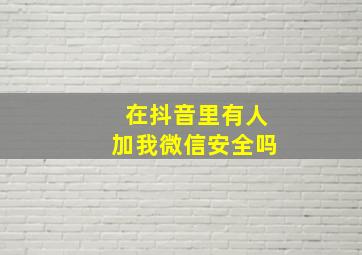 在抖音里有人
加我微信安全吗